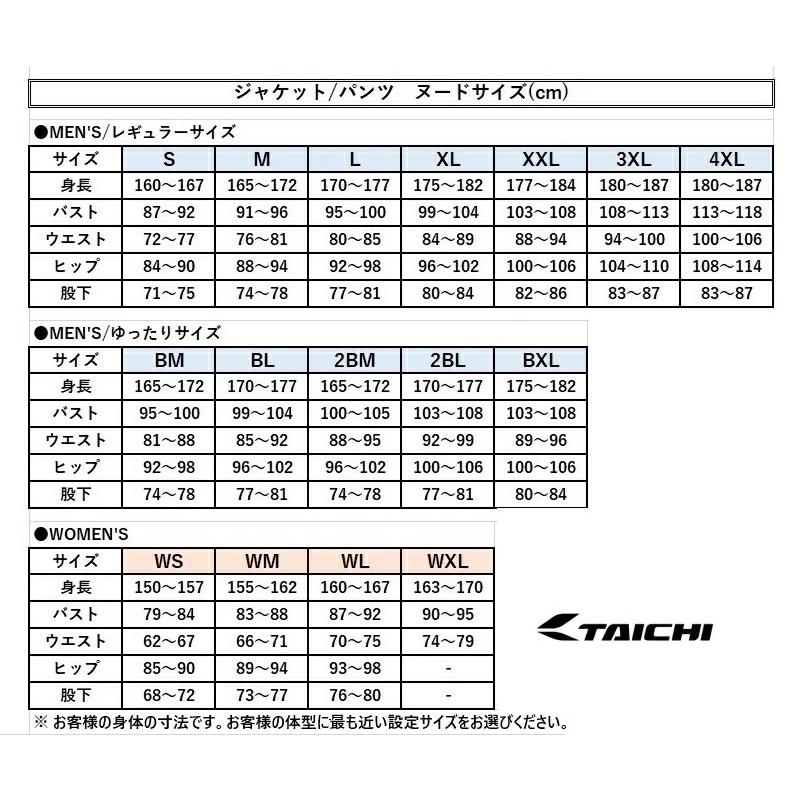 ジャケット/パンツ　ヌードサイズ(cm)

●MEN'S/レギュラーサイズ

| サイズ | S | M | L | XL | XXL | 3XL | 4XL |
|---|---|---|---|---|---|---|---|
| 身長 | 160～167 | 165～172 | 170～177 | 175～182 | 177～184 | 180～187 | 180～187 |
| バスト | 87～92 | 91～96 | 95～100 | 99～104 | 103～108 | 108～113 | 113～118 |
| ウエスト | 72～77 | 76～81 | 80～85 | 84～89 | 88～94 | 94～100 | 100～106 |
| ヒップ | 84～90 | 88～94 | 92～98 | 96～102 | 100～106 | 104～110 | 108～114 |
| 股下 | 71～75 | 74～78 | 77～81 | 80～84 | 82～86 | 83～87 | 83～87 |

●MEN'S/ゆったりサイズ

| サイズ | BM | BL | 2BM | 2BL | BXL |
|---|---|---|---|---|---|
| 身長 | 165～172 | 170～177 | 165～172 | 170～177 | 175～182 |
| バスト | 95～100 | 99～104 | 100～105 | 103～108 | 103～108 |
| ウエスト | 81～88 | 85～92 | 88～95 | 92～99 | 89～96 |
| ヒップ | 92～98 | 96～102 | 96～102 | 100～106 | 100～106 |
| 股下 | 74～78 | 77～81 | 74～78 | 77～81 | 80～84 |

●WOMEN'S

| サイズ | WS | WM | WL | WXL |
|---|---|---|---|---|
| 身長 | 150～157 | 155～162 | 160～167 | 163～170 |
| バスト | 79～84 | 83～88 | 87～92 | 90～95 |
| ウエスト | 62～67 | 66～71 | 70～75 | 74～79 |
| ヒップ | 85～90 | 89～94 | 93～98 | - |
| 股下 | 68～72 | 73～77 | 76～80 | - |

※ お客様の身体の寸法です。お客様の体型に最も近い設定サイズをお選びください。

TAICHI